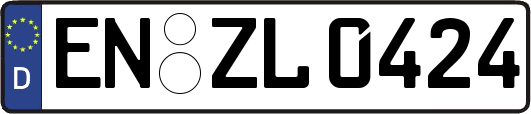 D
EN ZL 0424